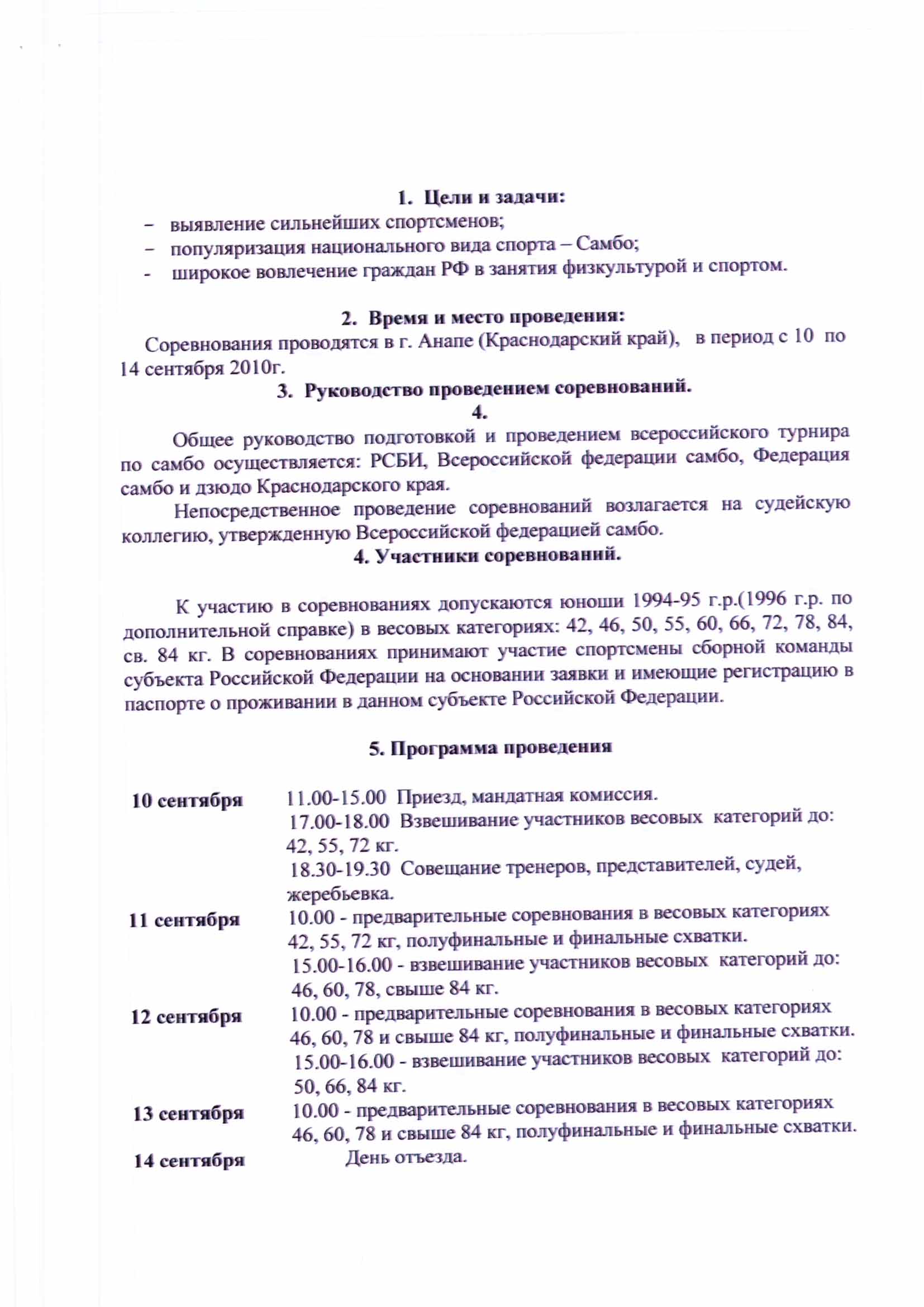 1. Цели и задачи:
– выявление сильнейших спортсменов;
– популяризация национального вида спорта – Самбо;
- широкое вовлечение граждан РФ в занятия физкультурой и спортом.

2. Время и место проведения:
Соревнования проводятся в г. Анапе (Краснодарский край), в период с 10 по 14 сентября 2010г.

3. Руководство проведением соревнований.
4.

Общее руководство подготовкой и проведением всероссийского турнира по самбо осуществляется: РСБИ, Всероссийской федерации самбо, Федерация самбо и дзюдо Краснодарского края.

Непосредственное проведение соревнований возлагается на судейскую коллегию, утвержденную Всероссийской федерацией самбо.

4. Участники соревнований.

К участию в соревнованиях допускаются юноши 1994-95 г.р.(1996 г.р. по дополнительной справке) в весовых категориях: 42, 46, 50, 55, 60, 66, 72, 78, 84, св. 84 кг. В соревнованиях принимают участие спортсмены сборной команды субъекта Российской Федерации на основании заявки и имеющие регистрацию в паспорте о проживании в данном субъекте Российской Федерации.

5. Программа проведения

10 сентября
11.00-15.00 Приезд, мандатная комиссия.
17.00-18.00 Взвешивание участников весовых категорий до: 42, 55, 72 кг.
18.30-19.30 Совещание тренеров, представителей, судей, жеребьевка.

11 сентября
10.00 - предварительные соревнования в весовых категориях 42, 55, 72 кг, полуфинальные и финальные схватки.
15.00-16.00 - взвешивание участников весовых категорий до: 46, 60, 78, свыше 84 кг.

12 сентября
10.00 - предварительные соревнования в весовых категориях 46, 60, 78 и свыше 84 кг, полуфинальные и финальные схватки.
15.00-16.00 - взвешивание участников весовых категорий до: 50, 66, 84 кг.

13 сентября
10.00 - предварительные соревнования в весовых категориях 46, 60, 78 и свыше 84 кг, полуфинальные и финальные схватки.

14 сентября
День отъезда.